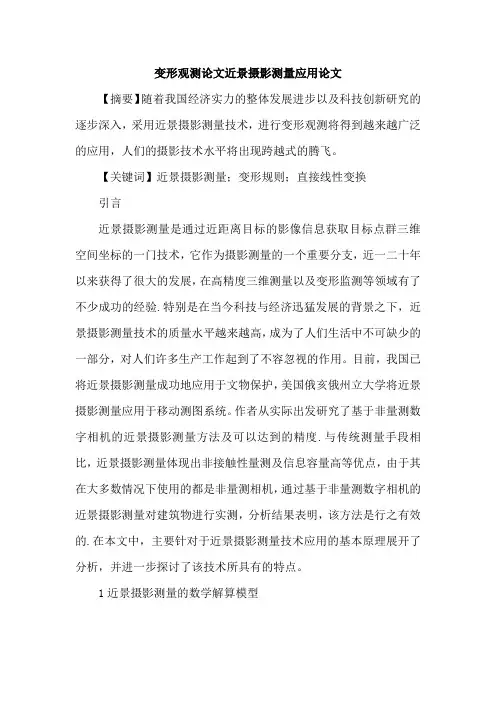 变形观测论文近景摄影测量应用论文

【摘要】随着我国经济实力的整体发展进步以及科技创新研究的逐步深入，采用近景摄影测量技术，进行变形观测将得到越来越广泛的应用，人们的摄影技术水平将出现跨越式的腾飞。

【关键词】近景摄影测量；变形规则；直接线性变换

引言

近景摄影测量是通过近距离目标的影像信息获取目标点群三维空间坐标的一门技术，它作为摄影测量的一个重要分支，近一二十年以来获得了很大的发展，在高精度三维测量以及变形监测等领域有了不少成功的经验.特别是在当今科技与经济迅猛发展的背景之下，近景摄影测量技术的质量水平越来越高，成为了人们生活中不可缺少的一部分，对人们许多生产工作起到了不容忽视的作用。目前，我国已将近景摄影测量成功地应用于文物保护，美国俄亥俄州立大学将近景摄影测量应用于移动测图系统。作者从实际出发研究了基于非量测数字相机的近景摄影测量方法及可以达到的精度.与传统测量手段相比，近景摄影测量体现出非接触性量测及信息容量高等优点，由于其在大多数情况下使用的都是非量测相机，通过基于非量测数字相机的近景摄影测量对建筑物进行实测，分析结果表明，该方法是行之有效的.在本文中，主要针对于近景摄影测量技术应用的基本原理展开了分析，并进一步探讨了该技术所具有的特点。

1 近景摄影测量的数学解算模型